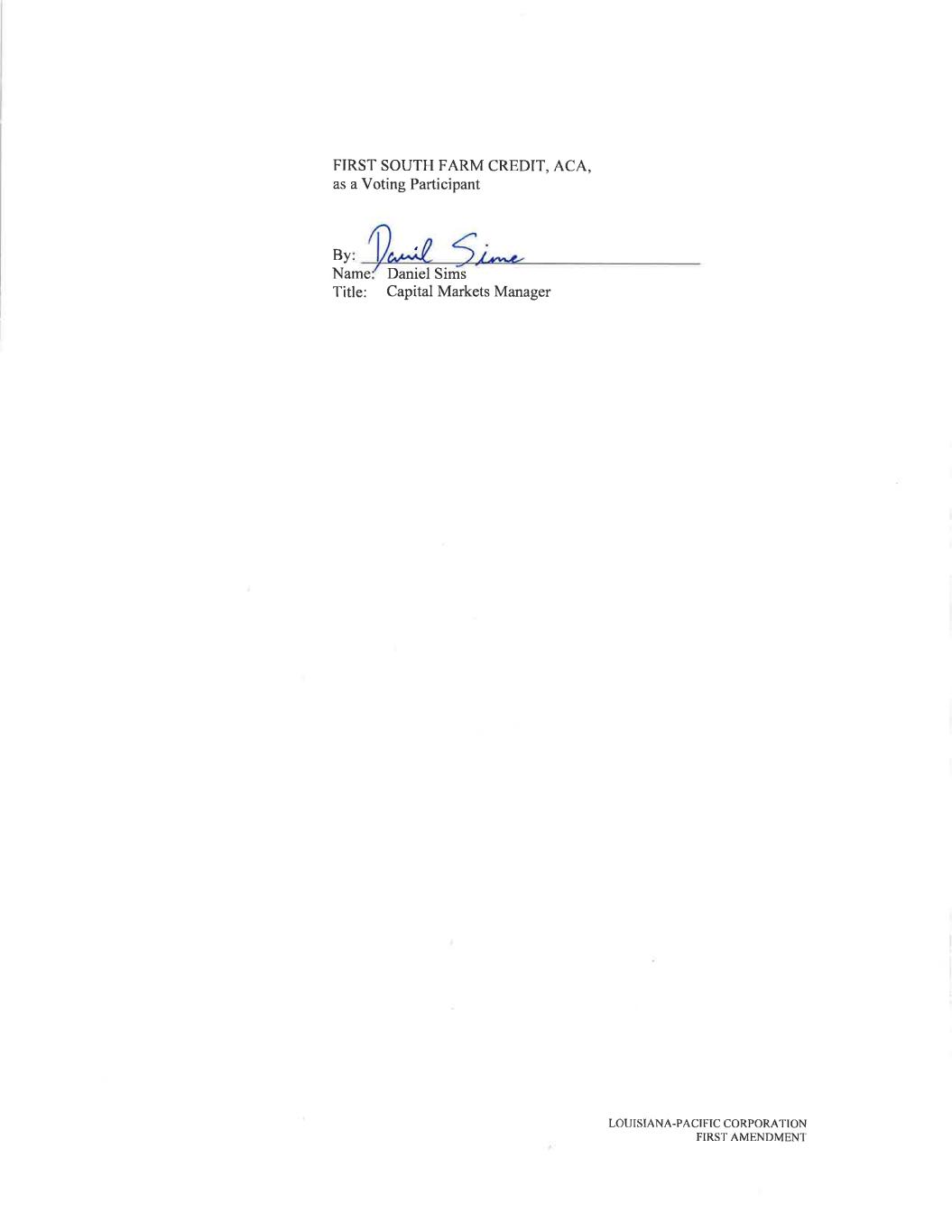 FIRST SOUTH FARM CREDIT, ACA,
as a Voting Participant

By: Daniel Sims
Name: Daniel Sims
Title: Capital Markets Manager

LOUISIANA-PACIFIC CORPORATION
FIRST AMENDMENT